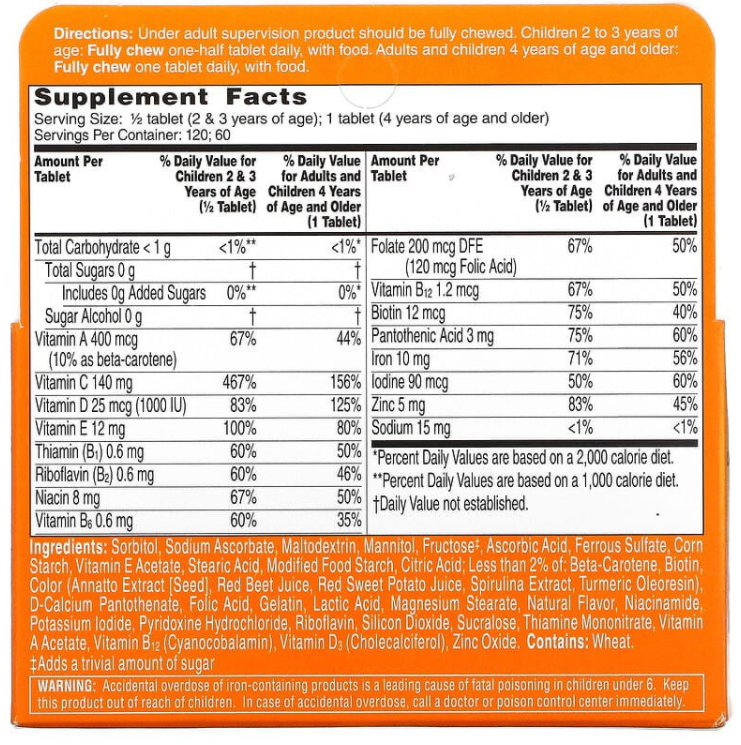 **Directions:** Under adult supervision product should be fully chewed. Children 2 to 3 years of age: **Fully chew** one-half tablet daily, with food. Adults and children 4 years of age and older: **Fully chew** one tablet daily, with food.

**Supplement Facts**
Serving Size: ½ tablet (2 & 3 years of age); 1 tablet (4 years of age and older)
Servings Per Container: 120; 60

| Amount Per Tablet | % Daily Value for Children 2 & 3 Years of Age (½ Tablet) | % Daily Value for Adults and Children 4 Years of Age and Older (1 Tablet) |
|---|---|---|
| Total Carbohydrate < 1 g | <1%** | <1%* |
| Total Sugars 0 g | † | † |
| Includes 0g Added Sugars | 0%** | 0%* |
| Sugar Alcohol 0 g | † | † |
| Vitamin A 400 mcg (10% as beta-carotene) | 67% | 44% |
| Vitamin C 140 mg | 467% | 156% |
| Vitamin D 25 mcg (1000 IU) | 83% | 125% |
| Vitamin E 12 mg | 100% | 80% |
| Thiamin ($B_1$) 0.6 mg | 60% | 50% |
| Riboflavin ($B_2$) 0.6 mg | 60% | 46% |
| Niacin 8 mg | 67% | 50% |
| Vitamin $B_6$ 0.6 mg | 60% | 35% |

| Amount Per Tablet | % Daily Value for Children 2 & 3 Years of Age (½ Tablet) | % Daily Value for Adults and Children 4 Years of Age and Older (1 Tablet) |
|---|---|---|
| Folate 200 mcg DFE (120 mcg Folic Acid) | 67% | 50% |
| Vitamin $B_{12}$ 1.2 mcg | 67% | 50% |
| Biotin 12 mcg | 75% | 40% |
| Pantothenic Acid 3 mg | 75% | 60% |
| Iron 10 mg | 71% | 56% |
| Iodine 90 mcg | 50% | 60% |
| Zinc 5 mg | 83% | 45% |
| Sodium 15 mg | <1% | <1% |

*Percent Daily Values are based on a 2,000 calorie diet.
**Percent Daily Values are based on a 1,000 calorie diet.
†Daily Value not established.

**Ingredients:** Sorbitol, Sodium Ascorbate, Maltodextrin, Mannitol, Fructose‡, Ascorbic Acid, Ferrous Sulfate, Corn Starch, Vitamin E Acetate, Stearic Acid, Modified Food Starch, Citric Acid; Less than 2% of: Beta-Carotene, Biotin, Color (Annatto Extract [Seed], Red Beet Juice, Red Sweet Potato Juice, Spirulina Extract, Turmeric Oleoresin), D-Calcium Pantothenate, Folic Acid, Gelatin, Lactic Acid, Magnesium Stearate, Natural Flavor, Niacinamide, Potassium Iodide, Pyridoxine Hydrochloride, Riboflavin, Silicon Dioxide, Sucralose, Thiamine Mononitrate, Vitamin A Acetate, Vitamin $B_{12}$ (Cyanocobalamin), Vitamin $D_3$ (Cholecalciferol), Zinc Oxide. **Contains:** Wheat.
‡Adds a trivial amount of sugar

**WARNING:** Accidental overdose of iron-containing products is a leading cause of fatal poisoning in children under 6. Keep this product out of reach of children. In case of accidental overdose, call a doctor or poison control center immediately.